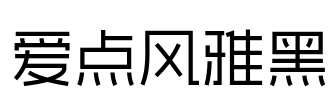 爱点风雅黑